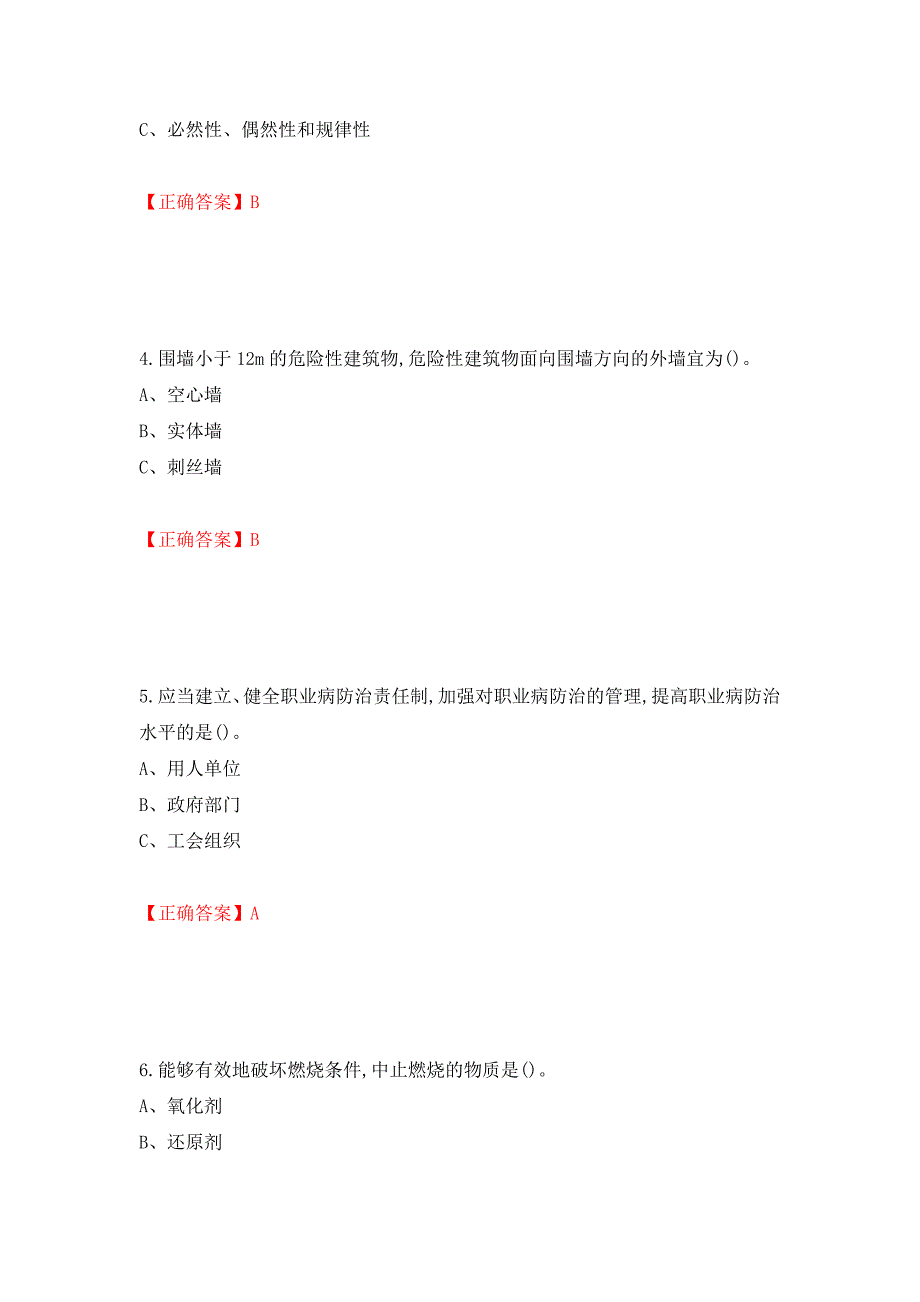 C、必然性、偶然性和规律性

【正确答案】B

4.围墙小于12m的危险性建筑物,危险性建筑物面向围墙方向的外墙宜为()。
A、空心墙
B、实体墙
C、刺丝墙

【正确答案】B

5.应当建立、健全职业病防治责任制,加强对职业病防治的管理,提高职业病防治水平的是()。
A、用人单位
B、政府部门
C、工会组织

【正确答案】A

6.能够有效地破坏燃烧条件,中止燃烧的物质是()。
A、氧化剂
B、还原剂